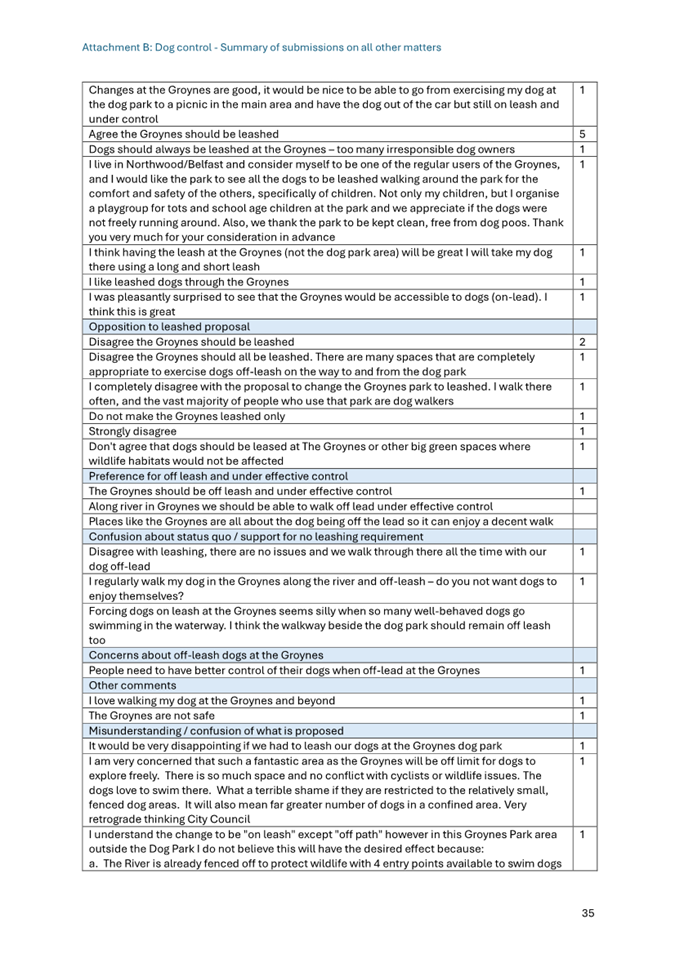 Attachment B: Dog control - Summary of submissions on all other matters

| | |
|---|---|
| Changes at the Groynes are good, it would be nice to be able to go from exercising my dog at the dog park to a picnic in the main area and have the dog out of the car but still on leash and under control | 1 |
| Agree the Groynes should be leashed | 5 |
| Dogs should always be leashed at the Groynes – too many irresponsible dog owners | 1 |
| I live in Northwood/Belfast and consider myself to be one of the regular users of the Groynes, and I would like the park to see all the dogs to be leashed walking around the park for the comfort and safety of the others, specifically of children. Not only my children, but I organise a playgroup for tots and school age children at the park and we appreciate if the dogs were not freely running around. Also, we thank the park to be kept clean, free from dog poos. Thank you very much for your consideration in advance | 1 |
| I think having the leash at the Groynes (not the dog park area) will be great I will take my dog there using a long and short leash | 1 |
| I like leashed dogs through the Groynes | 1 |
| I was pleasantly surprised to see that the Groynes would be accessible to dogs (on-lead). I think this is great | 1 |
| Opposition to leashed proposal | |
| Disagree the Groynes should be leashed | 2 |
| Disagree the Groynes should all be leashed. There are many spaces that are completely appropriate to exercise dogs off-leash on the way to and from the dog park | 1 |
| I completely disagree with the proposal to change the Groynes park to leashed. I walk there often, and the vast majority of people who use that park are dog walkers | 1 |
| Do not make the Groynes leashed only | 1 |
| Strongly disagree | 1 |
| Don't agree that dogs should be leased at The Groynes or other big green spaces where wildlife habitats would not be affected | 1 |
| Preference for off leash and under effective control | |
| The Groynes should be off leash and under effective control | 1 |
| Along river in Groynes we should be able to walk off lead under effective control | |
| Places like the Groynes are all about the dog being off the lead so it can enjoy a decent walk | |
| Confusion about status quo / support for no leashing requirement | |
| Disagree with leashing, there are no issues and we walk through there all the time with our dog off-lead | 1 |
| I regularly walk my dog in the Groynes along the river and off-leash – do you not want dogs to enjoy themselves? | 1 |
| Forcing dogs on leash at the Groynes seems silly when so many well-behaved dogs go swimming in the waterway. I think the walkway beside the dog park should remain off leash too | |
| Concerns about off-leash dogs at the Groynes | |
| People need to have better control of their dogs when off-lead at the Groynes | 1 |
| Other comments | |
| I love walking my dog at the Groynes and beyond | 1 |
| The Groynes are not safe | 1 |
| Misunderstanding / confusion of what is proposed | |
| It would be very disappointing if we had to leash our dogs at the Groynes dog park | 1 |
| I am very concerned that such a fantastic area as the Groynes will be off limit for dogs to explore freely. There is so much space and no conflict with cyclists or wildlife issues. The dogs love to swim there. What a terrible shame if they are restricted to the relatively small, fenced dog areas. It will also mean far greater number of dogs in a confined area. Very retrograde thinking City Council | 1 |
| I understand the change to be "on leash" except "off path" however in this Groynes Park area outside the Dog Park I do not believe this will have the desired effect because: a. The River is already fenced off to protect wildlife with 4 entry points available to swim dogs | 1 |

35